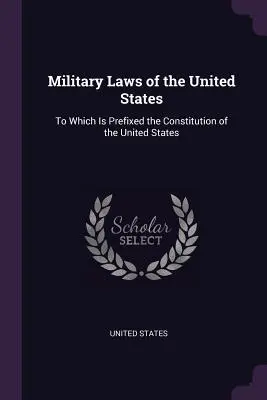 Military Laws of the United States

To Which Is Prefixed the Constitution of the United States

Scholar
SELECT

UNITED STATES